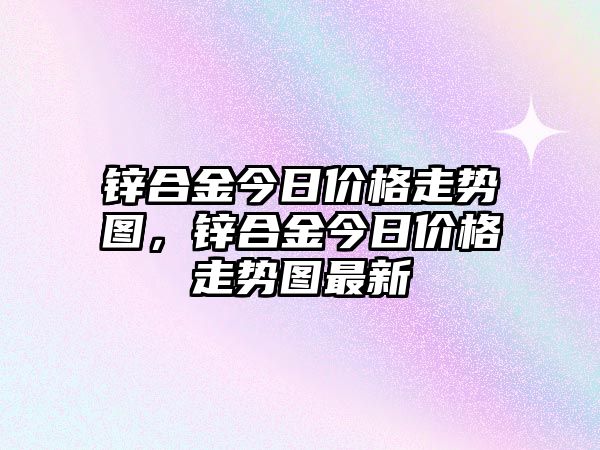 锌合金今日价格走势图，锌合金今日价格走势图最新